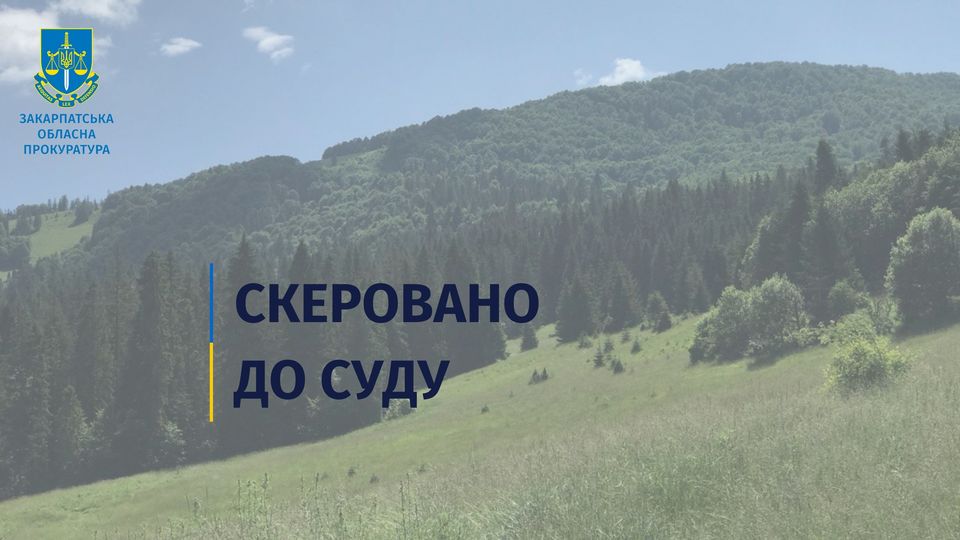 ЗАКАРПАТСЬКА
ОБЛАСНА
ПРОКУРАТУРА

СКЕРОВАНО
ДО СУДУ